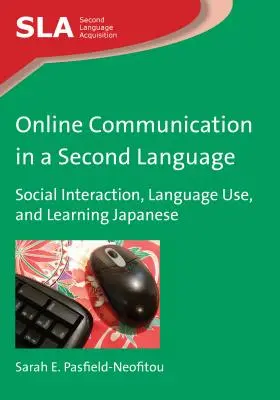 SLA Second Language Acquisition

Online Communication in a Second Language

Social Interaction, Language Use, and Learning Japanese

Sarah E. Pasfield-Neofitou